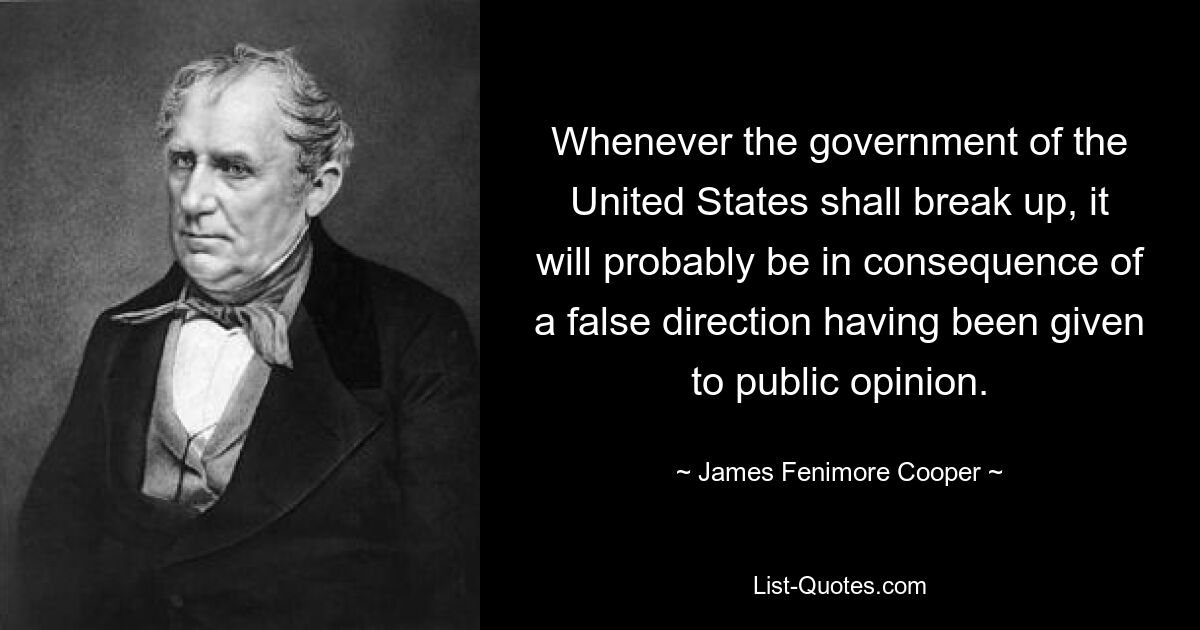 Whenever the government of the United States shall break up, it will probably be in consequence of a false direction having been given to public opinion.

~ James Fenimore Cooper ~

List-Quotes.com